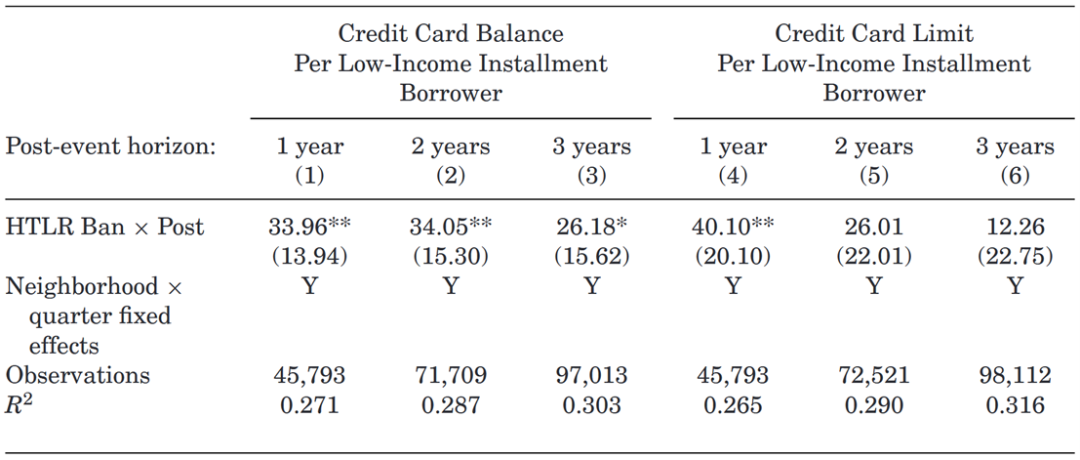 |  | Credit Card Balance Per Low-Income Installment Borrower | | | Credit Card Limit Per Low-Income Installment Borrower | | |
|---|---|---|---|---|---|---|
| Post-event horizon: | 1 year (1) | 2 years (2) | 3 years (3) | 1 year (4) | 2 years (5) | 3 years (6) |
| HTLR Ban × Post | 33.96** (13.94) | 34.05** (15.30) | 26.18* (15.62) | 40.10** (20.10) | 26.01 (22.01) | 12.26 (22.75) |
| Neighborhood × quarter fixed effects | Y | Y | Y | Y | Y | Y |
| Observations | 45,793 | 71,709 | 97,013 | 45,793 | 72,521 | 98,112 |
| $R^2$ | 0.271 | 0.287 | 0.303 | 0.265 | 0.290 | 0.316 |